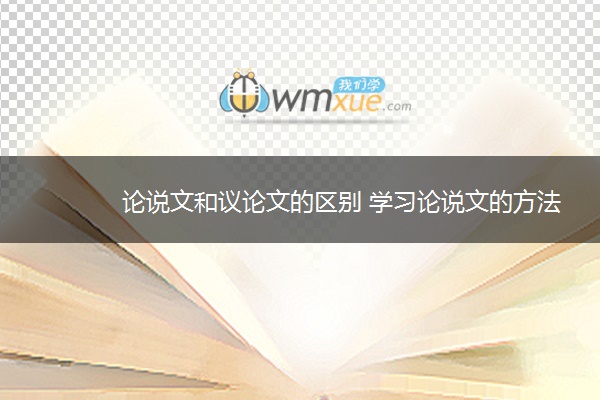 我们学
wmxue.com

论说文和议论文的区别 学习论说文的方法